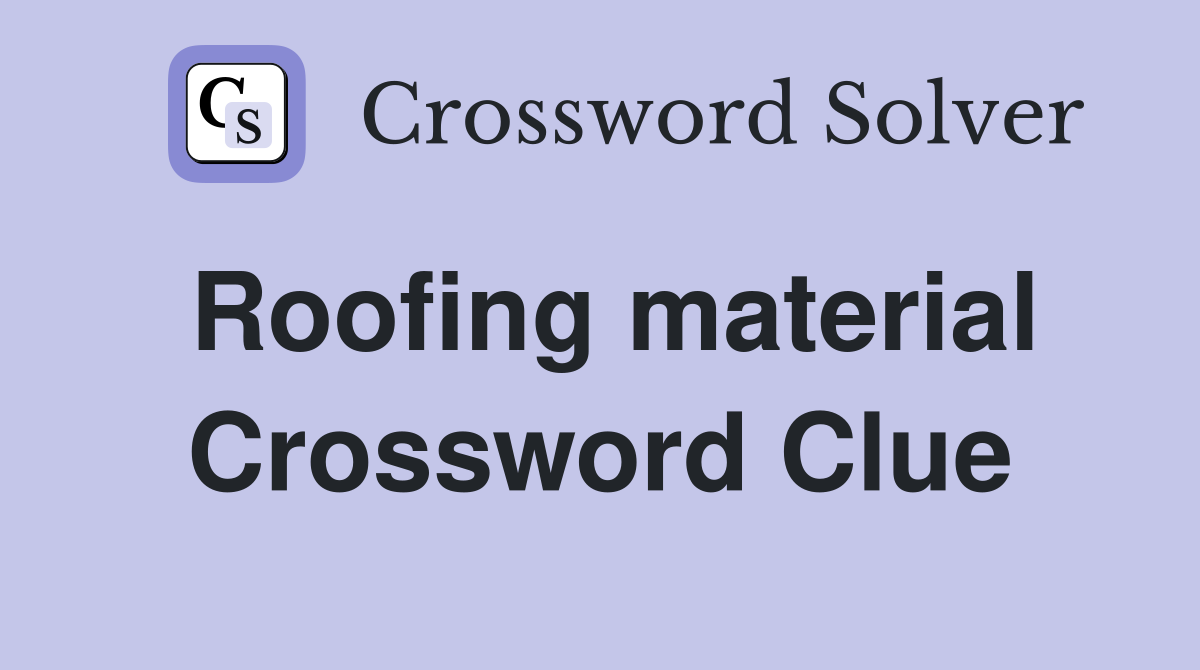 CS Crossword Solver

Roofing material Crossword Clue